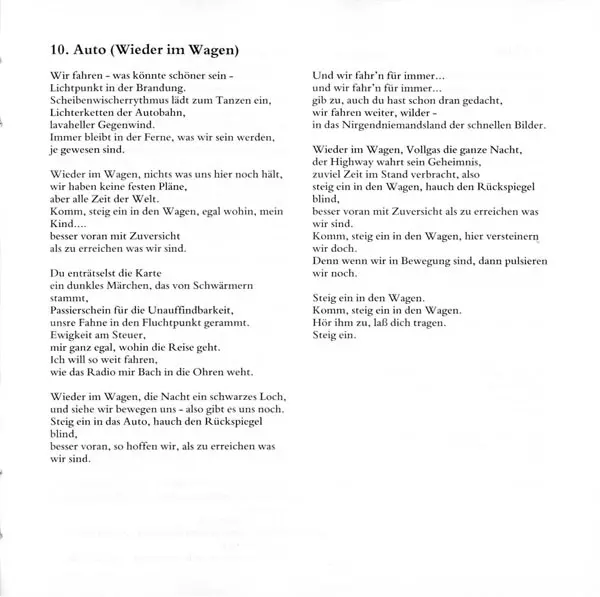 10. Auto (Wieder im Wagen)

Wir fahren - was könnte schöner sein -
Lichtpunkt in der Brandung.
Scheibenwischerrythmus lädt zum Tanzen ein,
Lichterketten der Autobahn,
lavaheller Gegenwind.
Immer bleibt in der Ferne, was wir sein werden,
je gewesen sind.

Wieder im Wagen, nichts was uns hier noch hält,
wir haben keine festen Pläne,
aber alle Zeit der Welt.
Komm, steig ein in den Wagen, egal wohin, mein Kind....
besser voran mit Zuversicht
als zu erreichen was wir sind.

Du enträtselst die Karte
ein dunkles Märchen, das von Schwärmern stammt,
Passierschein für die Unauffindbarkeit,
unsre Fahne in den Fluchtpunkt gerammt.
Ewigkeit am Steuer,
mir ganz egal, wohin die Reise geht.
Ich will so weit fahren,
wie das Radio mir Bach in die Ohren weht.

Wieder im Wagen, die Nacht ein schwarzes Loch,
und siehe wir bewegen uns - also gibt es uns noch.
Steig ein in das Auto, hauch den Rückspiegel blind,
besser voran, so hoffen wir, als zu erreichen was wir sind.

Und wir fahr'n für immer...
und wir fahr'n für immer...
gib zu, auch du hast schon dran gedacht,
wir fahren weiter, wilder -
in das Nirgendniemandsland der schnellen Bilder.

Wieder im Wagen, Vollgas die ganze Nacht,
der Highway wahrt sein Geheimnis,
zuviel Zeit im Stand verbracht, also
steig ein in den Wagen, hauch den Rückspiegel blind,
besser voran mit Zuversicht als zu erreichen was wir sind.
Komm, steig ein in den Wagen, hier versteinern wir doch.
Denn wenn wir in Bewegung sind, dann pulsieren wir noch.

Steig ein in den Wagen.
Komm, steig ein in den Wagen.
Hör ihm zu, laß dich tragen.
Steig ein.